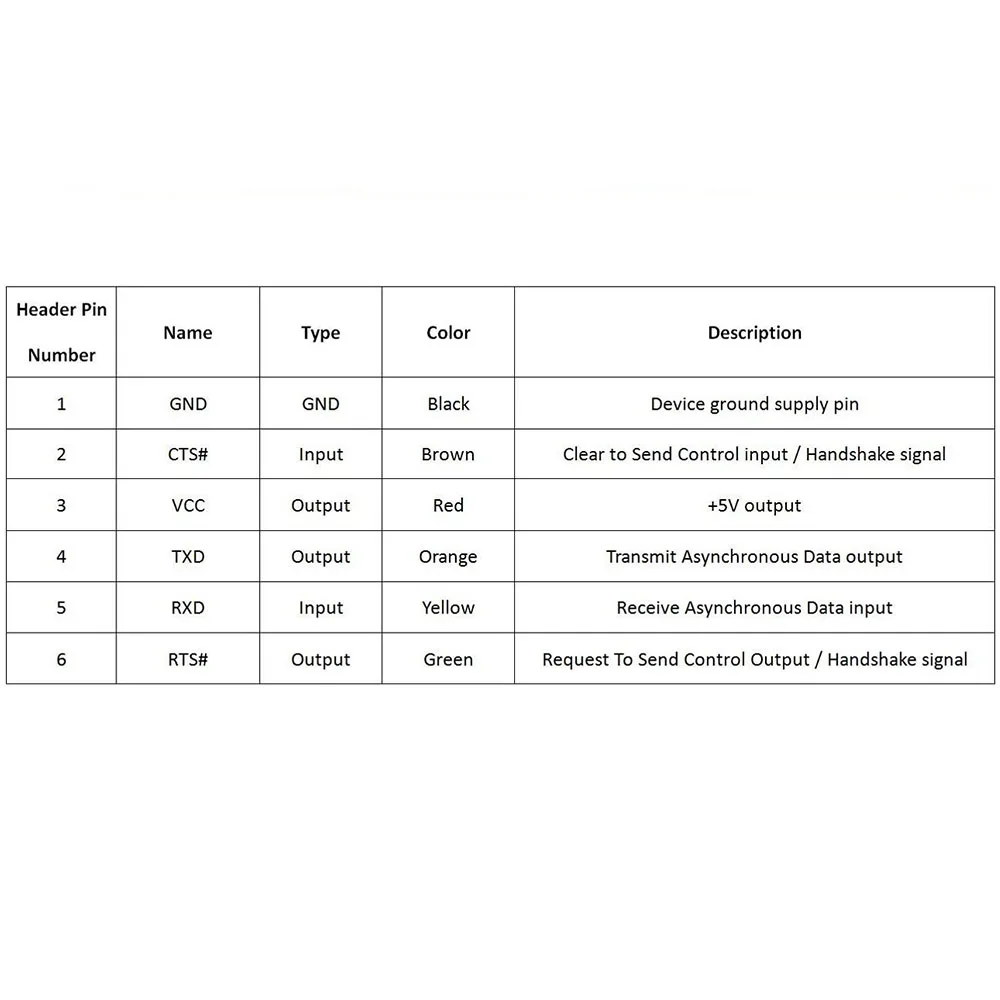 | Header Pin Number | Name | Type | Color | Description |
|---|---|---|---|---|
| 1 | GND | GND | Black | Device ground supply pin |
| 2 | CTS# | Input | Brown | Clear to Send Control input / Handshake signal |
| 3 | VCC | Output | Red | +5V output |
| 4 | TXD | Output | Orange | Transmit Asynchronous Data output |
| 5 | RXD | Input | Yellow | Receive Asynchronous Data input |
| 6 | RTS# | Output | Green | Request To Send Control Output / Handshake signal |